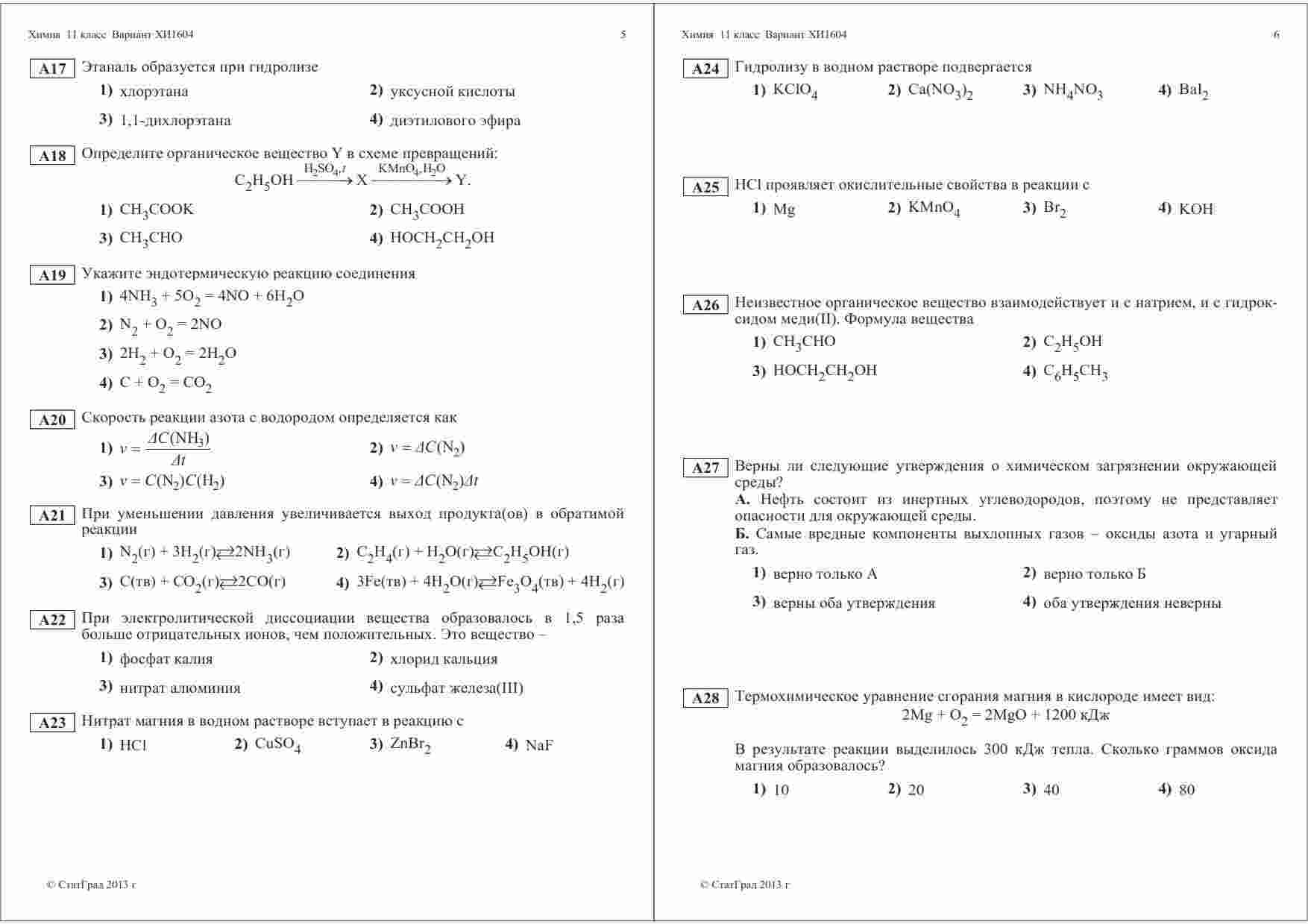 Химия 11 класс Вариант ХИ1604 5

A17 Этаналь образуется при гидролизе

1) хлорэтана
2) уксусной кислоты
3) 1,1-дихлорэтана
4) диэтилового эфира

A18 Определите органическое вещество Y в схеме превращений:

$C_2H_5OH \xrightarrow{H_2SO_4, t} X \xrightarrow{KMnO_4, H_2O} Y.$

1) $CH_3COOK$
2) $CH_3COOH$
3) $CH_3CHO$
4) $HOCH_2CH_2OH$

A19 Укажите эндотермическую реакцию соединения

1) $4NH_3 + 5O_2 = 4NO + 6H_2O$
2) $N_2 + O_2 = 2NO$
3) $2H_2 + O_2 = 2H_2O$
4) $C + O_2 = CO_2$

A20 Скорость реакции азота с водородом определяется как

1) $v = \frac{\Delta C(NH_3)}{\Delta t}$
2) $v = \Delta C(N_2)$
3) $v = C(N_2)C(H_2)$
4) $v = \Delta C(N_2)\Delta t$

A21 При уменьшении давления увеличивается выход продукта(ов) в обратимой реакции

1) $N_2(г) + 3H_2(г) \rightleftarrows 2NH_3(г)$
2) $C_2H_4(г) + H_2O(г) \rightleftarrows C_2H_5OH(г)$
3) $C(тв) + CO_2(г) \rightleftarrows 2CO(г)$
4) $3Fe(тв) + 4H_2O(г) \rightleftarrows Fe_3O_4(тв) + 4H_2(г)$

A22 При электролитической диссоциации вещества образовалось в 1,5 раза больше отрицательных ионов, чем положительных. Это вещество –

1) фосфат калия
2) хлорид кальция
3) нитрат алюминия
4) сульфат железа(III)

A23 Нитрат магния в водном растворе вступает в реакцию с

1) HCl
2) $CuSO_4$
3) $ZnBr_2$
4) NaF

© СтатГрад 2013 г

Химия 11 класс Вариант ХИ1604 6

A24 Гидролизу в водном растворе подвергается

1) $KClO_4$
2) $Ca(NO_3)_2$
3) $NH_4NO_3$
4) $BaI_2$

A25 HCl проявляет окислительные свойства в реакции с

1) Mg
2) $KMnO_4$
3) $Br_2$
4) KOH

A26 Неизвестное органическое вещество взаимодействует и с натрием, и с гидроксидом меди(II). Формула вещества

1) $CH_3CHO$
2) $C_2H_5OH$
3) $HOCH_2CH_2OH$
4) $C_6H_5CH_3$

A27 Верны ли следующие утверждения о химическом загрязнении окружающей среды?
А. Нефть состоит из инертных углеводородов, поэтому не представляет опасности для окружающей среды.
Б. Самые вредные компоненты выхлопных газов – оксиды азота и угарный газ.

1) верно только А
2) верно только Б
3) верны оба утверждения
4) оба утверждения неверны

A28 Термохимическое уравнение сгорания магния в кислороде имеет вид:
$2Mg + O_2 = 2MgO + 1200$ кДж

В результате реакции выделилось 300 кДж тепла. Сколько граммов оксида магния образовалось?

1) 10
2) 20
3) 40
4) 80

© СтатГрад 2013 г